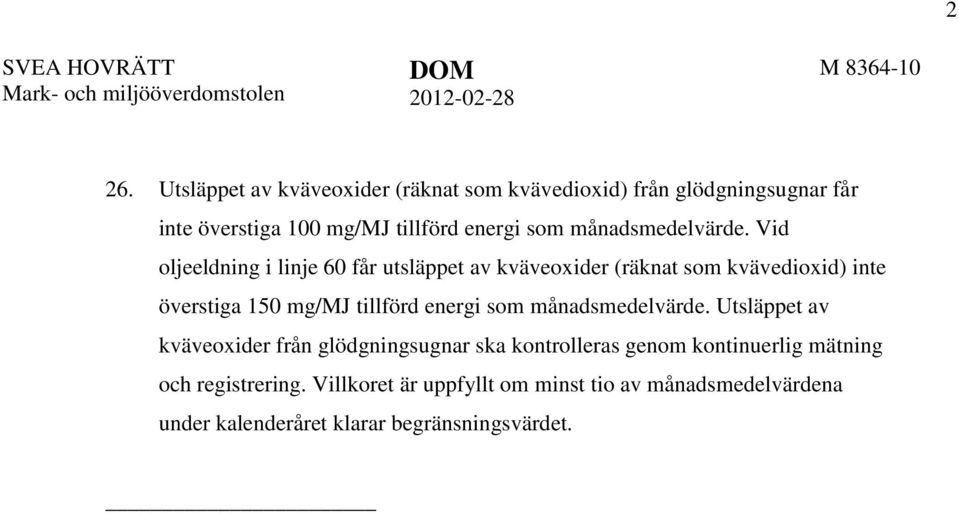 2

SVEA HOVRÄTT
Mark- och miljööverdomstolen

DOM
2012-02-28

M 8364-10

26. Utsläppet av kväveoxider (räknat som kvävedioxid) från glödgningsugnar får inte överstiga 100 mg/MJ tillförd energi som månadsmedelvärde. Vid oljeeldning i linje 60 får utsläppet av kväveoxider (räknat som kvävedioxid) inte överstiga 150 mg/MJ tillförd energi som månadsmedelvärde. Utsläppet av kväveoxider från glödgningsugnar ska kontrolleras genom kontinuerlig mätning och registrering. Villkoret är uppfyllt om minst tio av månadsmedelvärdena under kalenderåret klarar begränsningsvärdet.